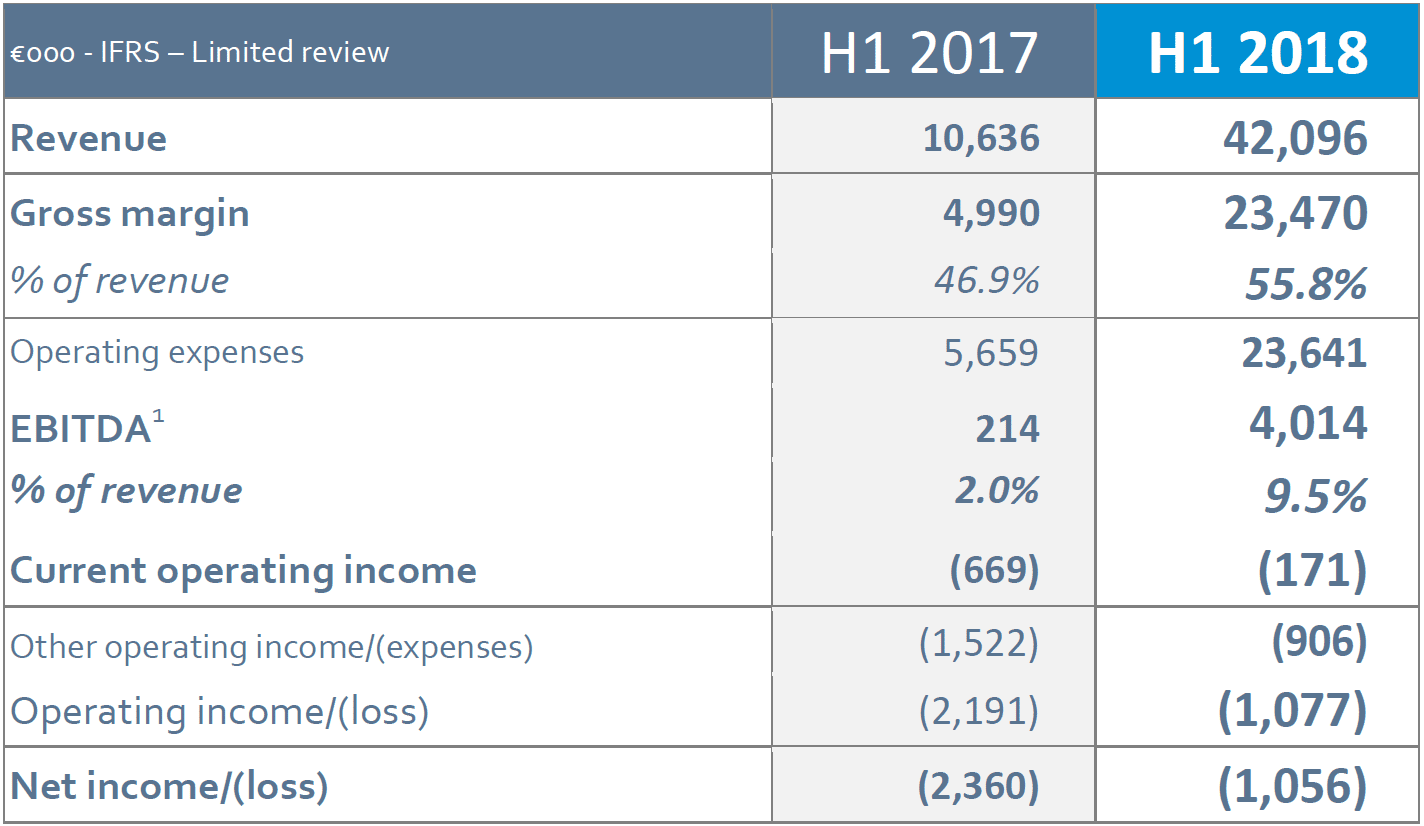 | €000 - IFRS – Limited review | H1 2017 | H1 2018 |
|---|---|---|
| Revenue | 10,636 | 42,096 |
| Gross margin | 4,990 | 23,470 |
| % of revenue | 46.9% | 55.8% |
| Operating expenses | 5,659 | 23,641 |
| EBITDA$^1$ | 214 | 4,014 |
| % of revenue | 2.0% | 9.5% |
| Current operating income | (669) | (171) |
| Other operating income/(expenses) | (1,522) | (906) |
| Operating income/(loss) | (2,191) | (1,077) |
| Net income/(loss) | (2,360) | (1,056) |